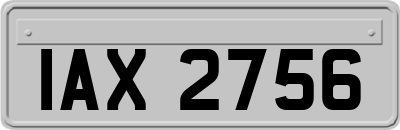 IAX 2756